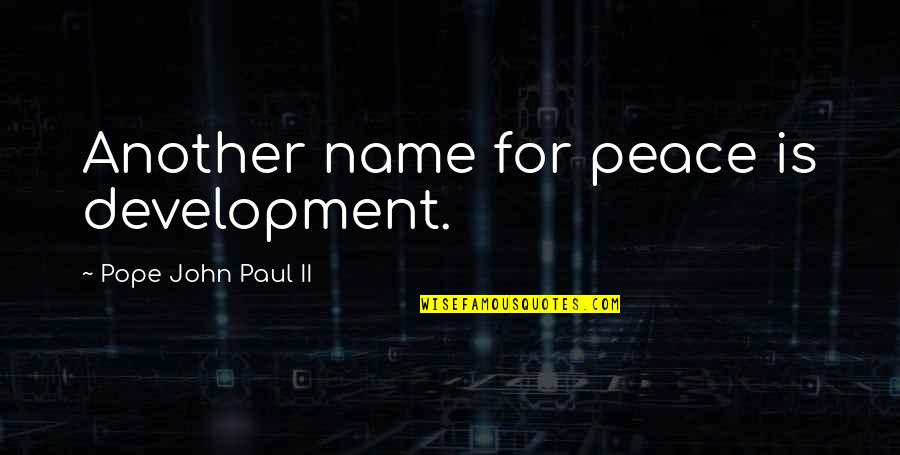 Another name for peace is development.

~ Pope John Paul II

WISEFAMOUSQUOTES.COM